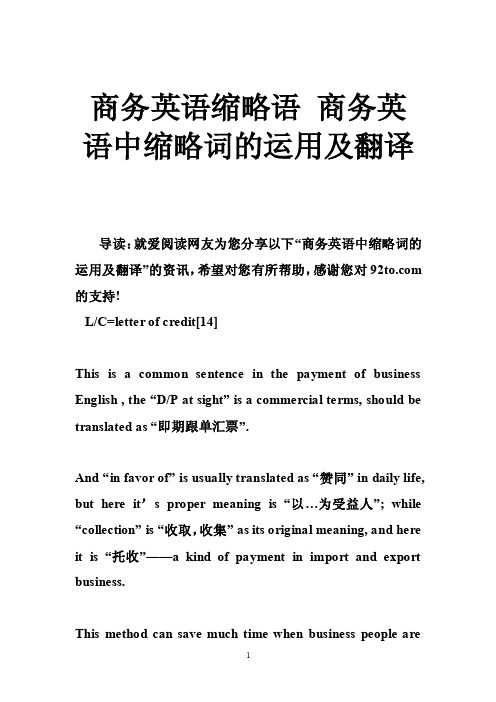 商务英语缩略语 商务英语中缩略词的运用及翻译

导读：就爱阅读网友为您分享以下“商务英语中缩略词的运用及翻译”的资讯，希望对您有所帮助，感谢您对 92to.com 的支持!

L/C=letter of credit[14]

This is a common sentence in the payment of business English , the “D/P at sight” is a commercial terms, should be translated as “即期跟单汇票”.

And “in favor of” is usually translated as “赞同” in daily life, but here it’s proper meaning is “以…为受益人”; while “collection” is “收取，收集” as its original meaning, and here it is “托收”——a kind of payment in import and export business.

This method can save much time when business people are

1